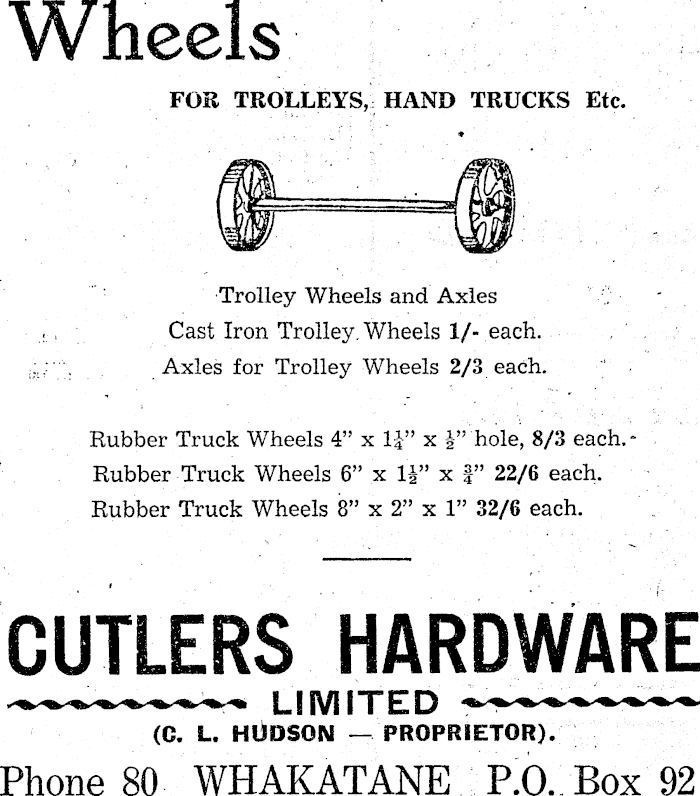 Wheels

FOR TROLLEYS, HAND TRUCKS Etc.

Trolley Wheels and Axles
Cast Iron Trolley Wheels 1/- each.
Axles for Trolley Wheels 2/3 each.

Rubber Truck Wheels 4" x $1\frac{1}{4}$" x $\frac{1}{2}$" hole, 8/3 each.
Rubber Truck Wheels 6" x $1\frac{1}{2}$" x $\frac{3}{4}$" 22/6 each.
Rubber Truck Wheels 8" x 2" x 1" 32/6 each.

CUTLERS HARDWARE
LIMITED
(C. L. HUDSON — PROPRIETOR).
Phone 80 WHAKATANE P.O. Box 92